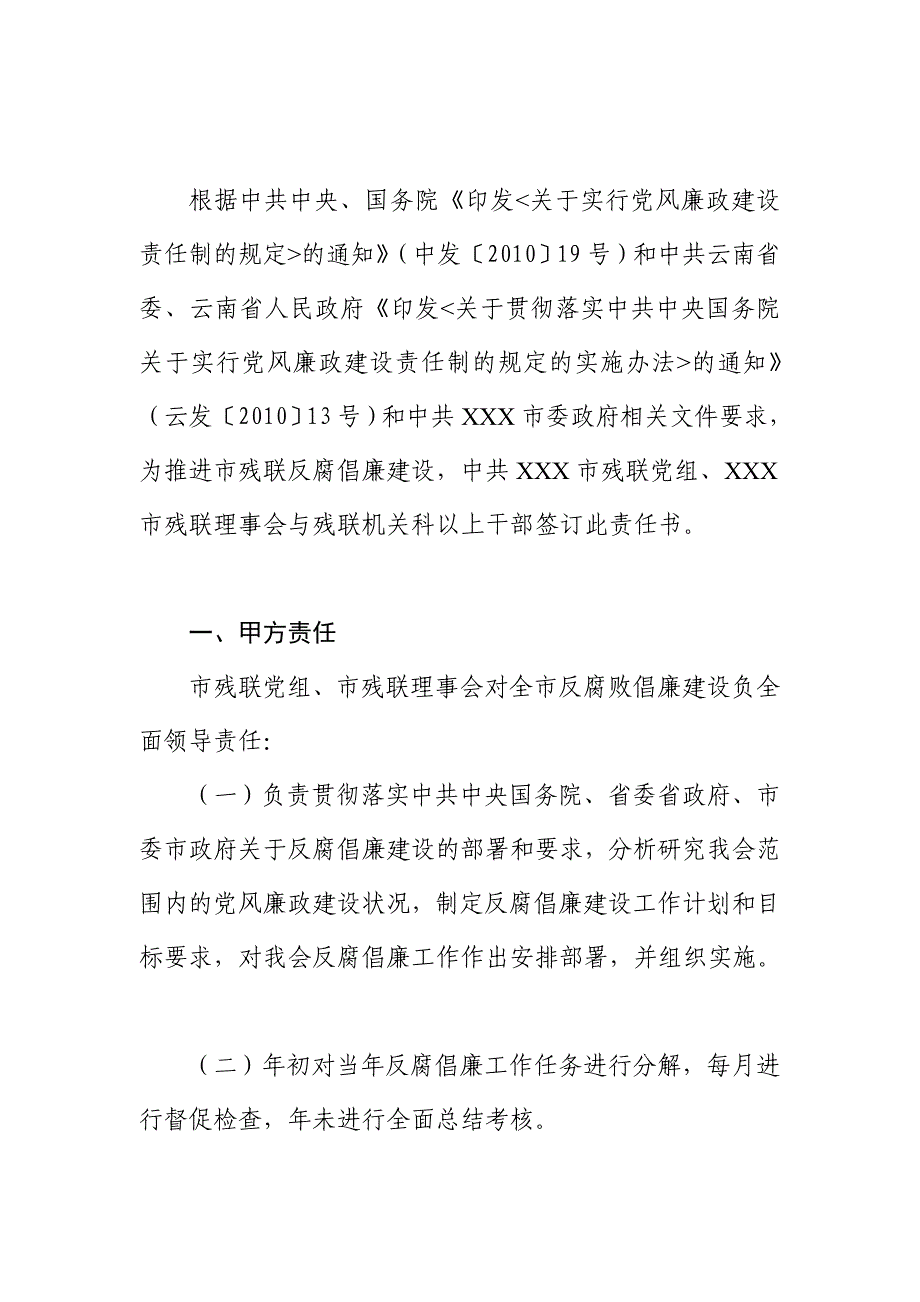 根据中共中央、国务院《印发<关于实行党风廉政建设责任制的规定>的通知》（中发〔2010〕19号）和中共云南省委、云南省人民政府《印发<关于贯彻落实中共中央国务院关于实行党风廉政建设责任制的规定的实施办法>的通知》（云发〔2010〕13号）和中共XXX市委政府相关文件要求，为推进市残联反腐倡廉建设，中共XXX市残联党组、XXX市残联理事会与残联机关科以上干部签订此责任书。

一、甲方责任

市残联党组、市残联理事会对全市反腐败倡廉建设负全面领导责任:

（一）负责贯彻落实中共中央国务院、省委省政府、市委市政府关于反腐倡廉建设的部署和要求，分析研究我会范围内的党风廉政建设状况，制定反腐倡廉建设工作计划和目标要求，对我会反腐倡廉工作作出安排部署，并组织实施。

（二）年初对当年反腐倡廉工作任务进行分解，每月进行督促检查，年未进行全面总结考核。